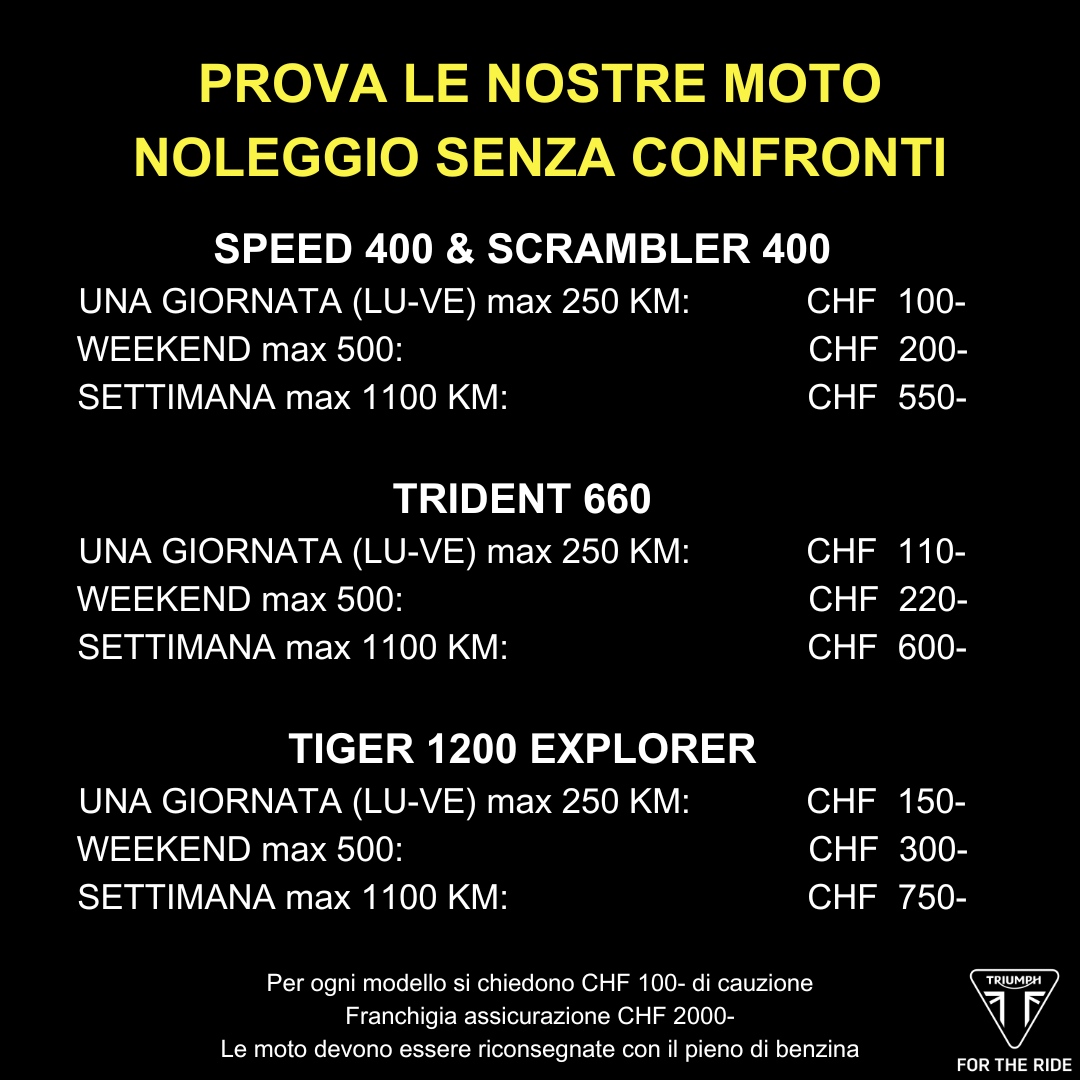 PROVA LE NOSTRE MOTO
NOLEGGIO SENZA CONFRONTI

SPEED 400 & SCRAMBLER 400

UNA GIORNATA (LU-VE) max 250 KM: CHF 100-
WEEKEND max 500: CHF 200-
SETTIMANA max 1100 KM: CHF 550-

TRIDENT 660

UNA GIORNATA (LU-VE) max 250 KM: CHF 110-
WEEKEND max 500: CHF 220-
SETTIMANA max 1100 KM: CHF 600-

TIGER 1200 EXPLORER

UNA GIORNATA (LU-VE) max 250 KM: CHF 150-
WEEKEND max 500: CHF 300-
SETTIMANA max 1100 KM: CHF 750-

Per ogni modello si chiedono CHF 100- di cauzione
Franchigia assicurazione CHF 2000-
Le moto devono essere riconsegnate con il pieno di benzina

TRIUMPH
FOR THE RIDE